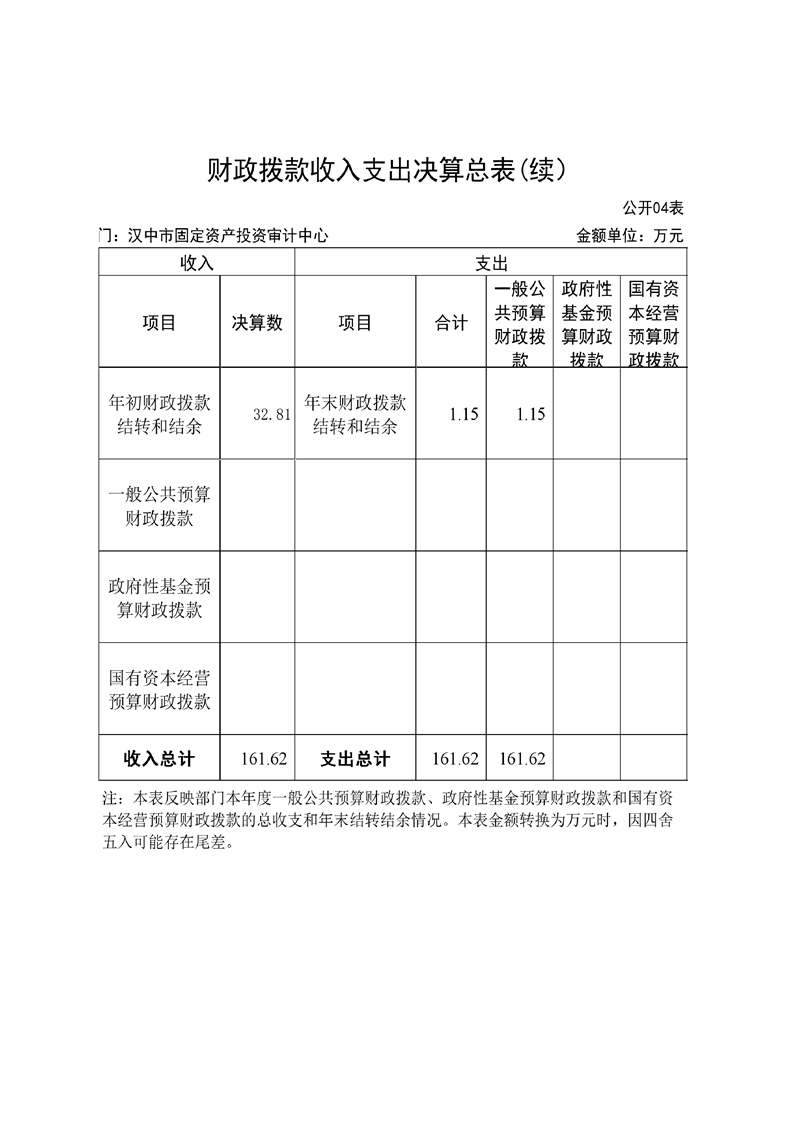 财政拨款收入支出决算总表(续)

公开04表

门：汉中市固定资产投资审计中心　　金额单位：万元

| 收入 | | 支出 | | | | |
|---|---|---|---|---|---|---|
| 项目 | 决算数 | 项目 | 合计 | 一般公共预算财政拨款 | 政府性基金预算财政拨款 | 国有资本经营预算财政拨款 |
| 年初财政拨款结转和结余 | 32.81 | 年末财政拨款结转和结余 | 1.15 | 1.15 | | |
| 一般公共预算财政拨款 | | | | | | |
| 政府性基金预算财政拨款 | | | | | | |
| 国有资本经营预算财政拨款 | | | | | | |
| 收入总计 | 161.62 | 支出总计 | 161.62 | 161.62 | | |

注：本表反映部门本年度一般公共预算财政拨款、政府性基金预算财政拨款和国有资本经营预算财政拨款的总收支和年末结转结余情况。本表金额转换为万元时，因四舍五入可能存在尾差。